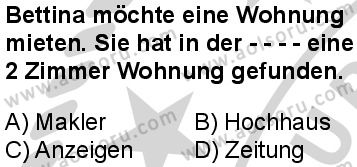 Bettina möchte eine Wohnung mieten. Sie hat in der - - - - eine 2 Zimmer Wohnung gefunden.

A) Makler
B) Hochhaus
C) Anzeigen
D) Zeitung

www.aolsoru.com